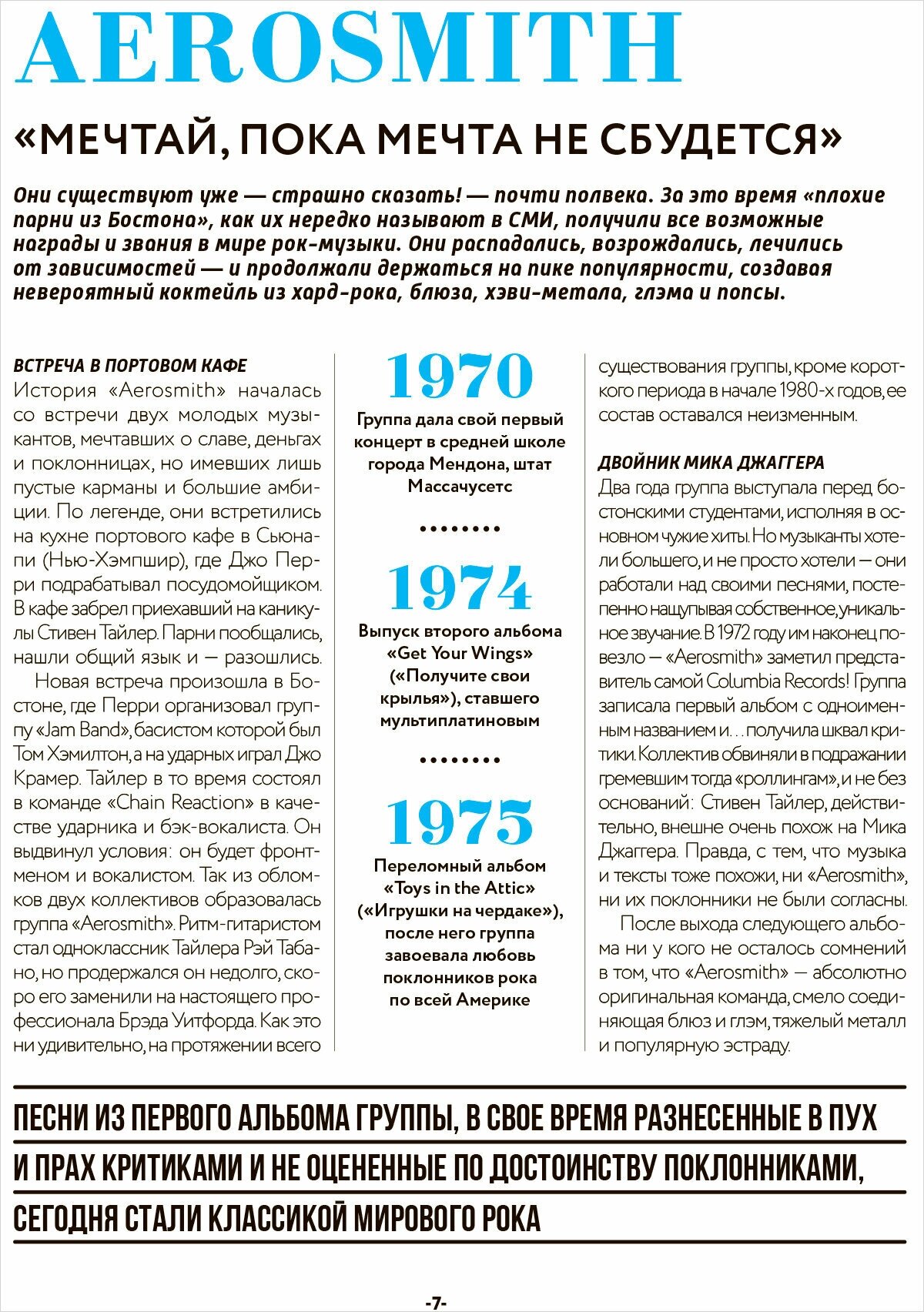 AEROSMITH

«МЕЧТАЙ, ПОКА МЕЧТА НЕ СБУДЕТСЯ»

Они существуют уже — страшно сказать! — почти полвека. За это время «плохие парни из Бостона», как их нередко называют в СМИ, получили все возможные награды и звания в мире рок-музыки. Они распадались, возрождались, лечились от зависимостей — и продолжали держаться на пике популярности, создавая невероятный коктейль из хард-рока, блюза, хэви-метала, глэма и попсы.

ВСТРЕЧА В ПОРТОВОМ КАФЕ
История «Aerosmith» началась со встречи двух молодых музыкантов, мечтавших о славе, деньгах и поклонницах, но имевших лишь пустые карманы и большие амбиции. По легенде, они встретились на кухне портового кафе в Сьюнапи (Нью-Хэмпшир), где Джо Перри подрабатывал посудомойщиком. В кафе забрел приехавший на каникулы Стивен Тайлер. Парни пообщались, нашли общий язык и — разошлись.

Новая встреча произошла в Бостоне, где Перри организовал группу «Jam Band», басистом которой был Том Хэмилтон, а на ударных играл Джо Крамер. Тайлер в то время состоял в команде «Chain Reaction» в качестве ударника и бэк-вокалиста. Он выдвинул условия: он будет фронтменом и вокалистом. Так из обломков двух коллективов образовалась группа «Aerosmith». Ритм-гитаристом стал одноклассник Тайлера Рэй Табано, но продержался он недолго, скоро его заменили на настоящего профессионала Брэда Уитфорда. Как это ни удивительно, на протяжении всего

1970
Группа дала свой первый концерт в средней школе города Мендона, штат Массачусетс

1974
Выпуск второго альбома «Get Your Wings» («Получите свои крылья»), ставшего мультиплатиновым

1975
Переломный альбом «Toys in the Attic» («Игрушки на чердаке»), после него группа завоевала любовь поклонников рока по всей Америке

существования группы, кроме короткого периода в начале 1980-х годов, ее состав оставался неизменным.

ДВОЙНИК МИКА ДЖАГГЕРА
Два года группа выступала перед бостонскими студентами, исполняя в основном чужие хиты. Но музыканты хотели большего, и не просто хотели — они работали над своими песнями, постепенно нащупывая собственное, уникальное звучание. В 1972 году им наконец повезло — «Aerosmith» заметил представитель самой Columbia Records! Группа записала первый альбом с одноименным названием и... получила шквал критики. Коллектив обвиняли в подражании гремевшим тогда «роллингам», и не без оснований: Стивен Тайлер, действительно, внешне очень похож на Мика Джаггера. Правда, с тем, что музыка и тексты тоже похожи, ни «Aerosmith», ни их поклонники не были согласны.

После выхода следующего альбома ни у кого не осталось сомнений в том, что «Aerosmith» — абсолютно оригинальная команда, смело соединяющая блюз и глэм, тяжелый металл и популярную эстраду.

ПЕСНИ ИЗ ПЕРВОГО АЛЬБОМА ГРУППЫ, В СВОЕ ВРЕМЯ РАЗНЕСЕННЫЕ В ПУХ И ПРАХ КРИТИКАМИ И НЕ ОЦЕНЕННЫЕ ПО ДОСТОИНСТВУ ПОКЛОННИКАМИ, СЕГОДНЯ СТАЛИ КЛАССИКОЙ МИРОВОГО РОКА

-7-